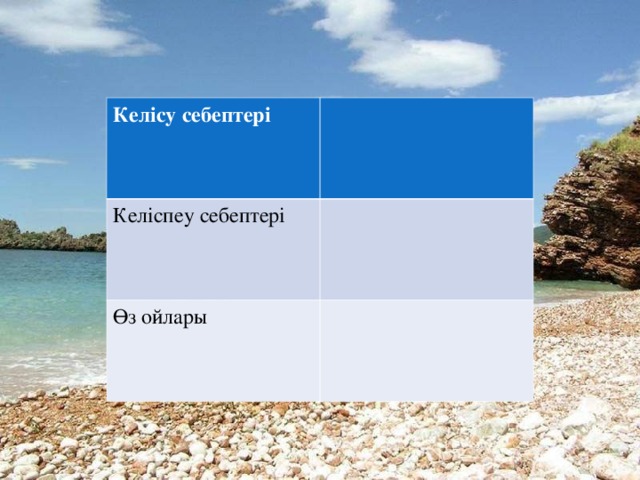 | Келісу себептері | |
|---|---|
| Келіспеу себептері | |
| Өз ойлары | |